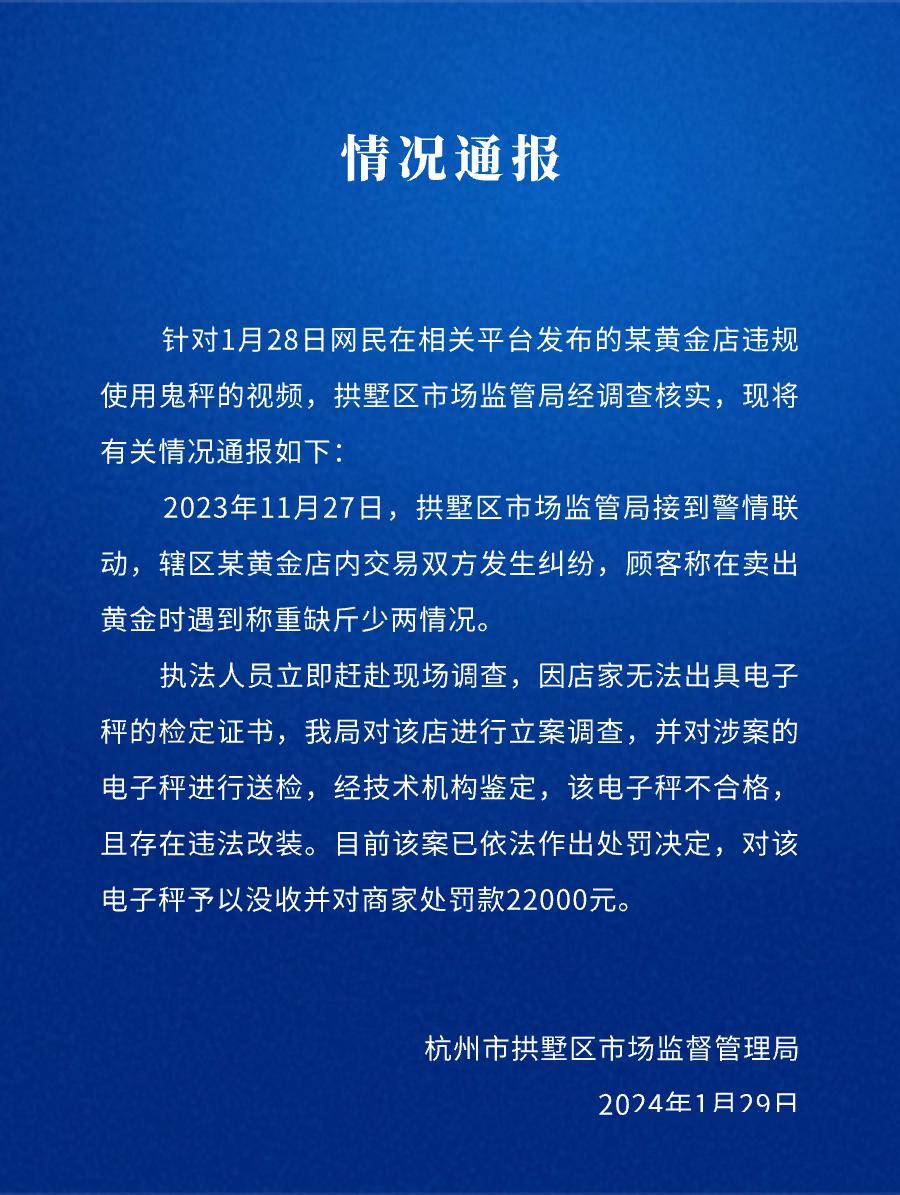 情况通报

针对1月28日网民在相关平台发布的某黄金店违规使用鬼秤的视频，拱墅区市场监管局经调查核实，现将有关情况通报如下：

2023年11月27日，拱墅区市场监管局接到警情联动，辖区某黄金店内交易双方发生纠纷，顾客称在卖出黄金时遇到称重缺斤少两情况。

执法人员立即赶赴现场调查，因店家无法出具电子秤的检定证书，我局对该店进行立案调查，并对涉案的电子秤进行送检，经技术机构鉴定，该电子秤不合格，且存在违法改装。目前该案已依法作出处罚决定，对该电子秤予以没收并对商家处罚款22000元。

杭州市拱墅区市场监督管理局
2024年1月29日